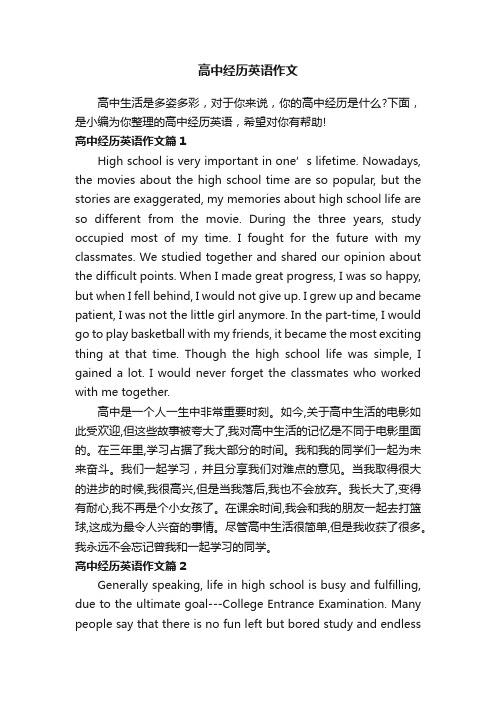 高中经历英语作文

高中生活是多姿多彩，对于你来说，你的高中经历是什么?下面，是小编为你整理的高中经历英语，希望对你有帮助!

高中经历英语作文篇1

High school is very important in one’ s lifetime. Nowadays, the movies about the high school time are so popular, but the stories are exaggerated, my memories about high school life are so different from the movie. During the three years, study occupied most of my time. I fought for the future with my classmates. We studied together and shared our opinion about the difficult points. When I made great progress, I was so happy, but when I fell behind, I would not give up. I grew up and became patient, I was not the little girl anymore. In the part-time, I would go to play basketball with my friends, it became the most exciting thing at that time. Though the high school life was simple, I gained a lot. I would never forget the classmates who worked with me together.

高中是一个人一生中非常重要时刻。如今,关于高中生活的电影如此受欢迎,但这些故事被夸大了,我对高中生活的记忆是不同于电影里面的。在三年里,学习占据了我大部分的时间。我和我的同学们一起为未来奋斗。我们一起学习，并且分享我们对难点的意见。当我取得很大的进步的时候,我很高兴,但是当我落后,我也不会放弃。我长大了,变得有耐心,我不再是个小女孩了。在课余时间,我会和我的朋友一起去打篮球,这成为最令人兴奋的事情。尽管高中生活很简单,但是我收获了很多。我永远不会忘记曾我和一起学习的同学。

高中经历英语作文篇2

Generally speaking, life in high school is busy and fulfilling, due to the ultimate goal---College Entrance Examination. Many people say that there is no fun left but bored study and endless